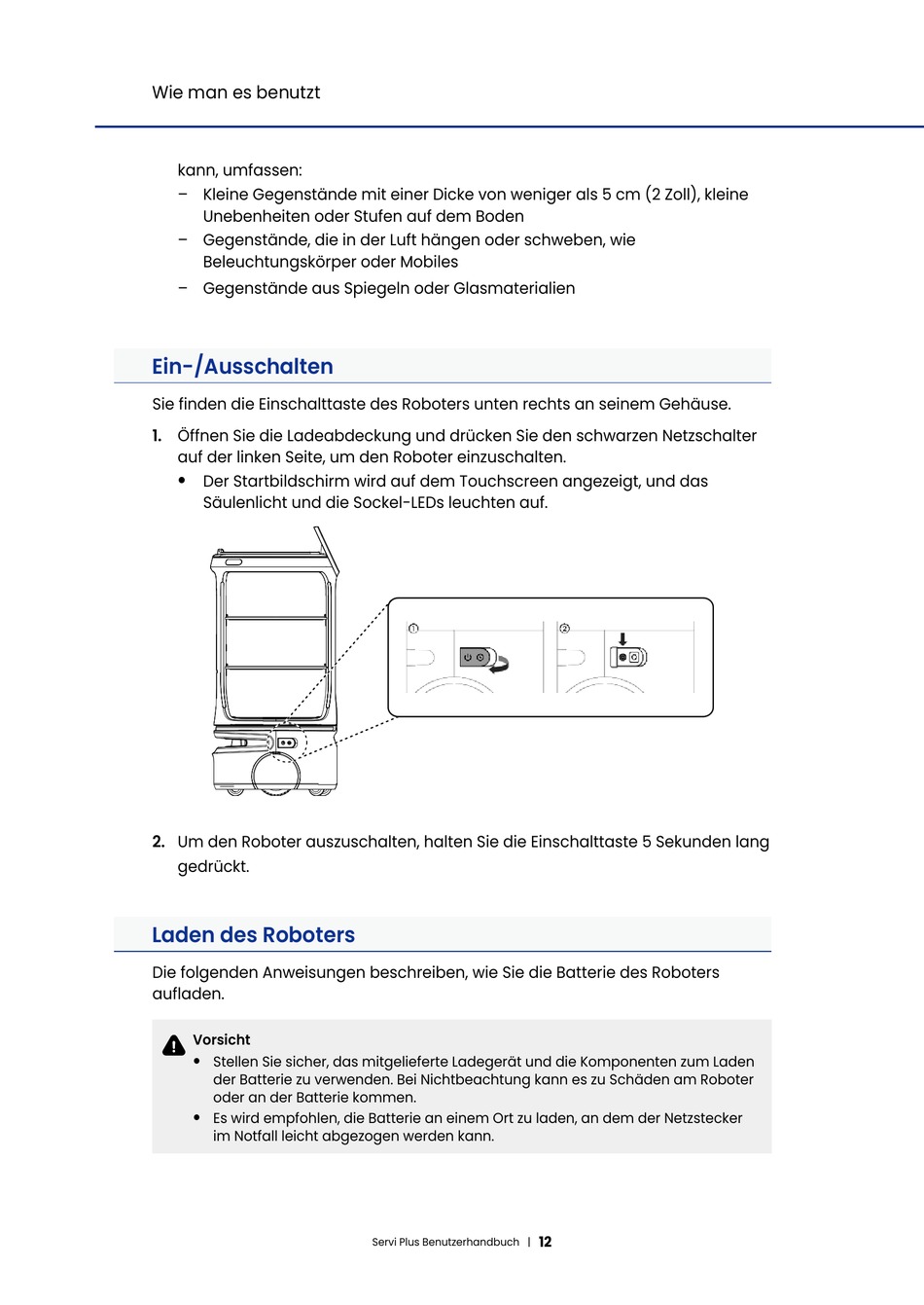 Wie man es benutzt

kann, umfassen:
– Kleine Gegenstände mit einer Dicke von weniger als 5 cm (2 Zoll), kleine Unebenheiten oder Stufen auf dem Boden
– Gegenstände, die in der Luft hängen oder schweben, wie Beleuchtungskörper oder Mobiles
– Gegenstände aus Spiegeln oder Glasmaterialien

Ein-/Ausschalten

Sie finden die Einschalttaste des Roboters unten rechts an seinem Gehäuse.

1. Öffnen Sie die Ladeabdeckung und drücken Sie den schwarzen Netzschalter auf der linken Seite, um den Roboter einzuschalten.
• Der Startbildschirm wird auf dem Touchscreen angezeigt, und das Säulenlicht und die Sockel-LEDs leuchten auf.

①

②

2. Um den Roboter auszuschalten, halten Sie die Einschalttaste 5 Sekunden lang gedrückt.

Laden des Roboters

Die folgenden Anweisungen beschreiben, wie Sie die Batterie des Roboters aufladen.

Vorsicht
• Stellen Sie sicher, das mitgelieferte Ladegerät und die Komponenten zum Laden der Batterie zu verwenden. Bei Nichtbeachtung kann es zu Schäden am Roboter oder an der Batterie kommen.
• Es wird empfohlen, die Batterie an einem Ort zu laden, an dem der Netzstecker im Notfall leicht abgezogen werden kann.

Servi Plus Benutzerhandbuch | 12